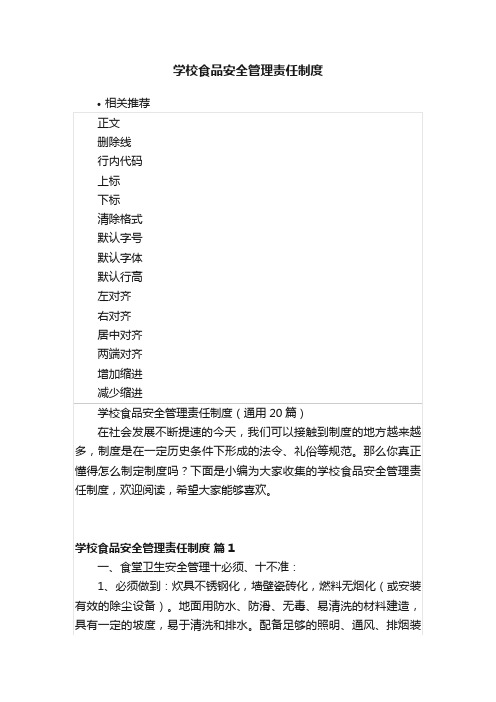 学校食品安全管理责任制度

• 相关推荐

正文
删除线
行内代码
上标
下标
清除格式
默认字号
默认字体
默认行高
左对齐
右对齐
居中对齐
两端对齐
增加缩进
减少缩进

学校食品安全管理责任制度（通用 20 篇）

在社会发展不断提速的今天，我们可以接触到制度的地方越来越多，制度是在一定历史条件下形成的法令、礼俗等规范。那么你真正懂得怎么制定制度吗？下面是小编为大家收集的学校食品安全管理责任制度，欢迎阅读，希望大家能够喜欢。

学校食品安全管理责任制度 篇 1

一、食堂卫生安全管理十必须、十不准：

1、必须做到：炊具不锈钢化，墙壁瓷砖化，燃料无烟化（或安装有效的除尘设备）。地面用防水、防滑、无毒、易清洗的材料建造，具有一定的坡度，易于清洗和排水。配备足够的照明、通风、排烟装